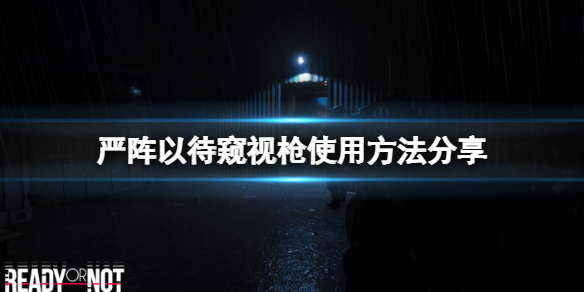 严阵以待窥视枪使用方法分享

READY OR NOT